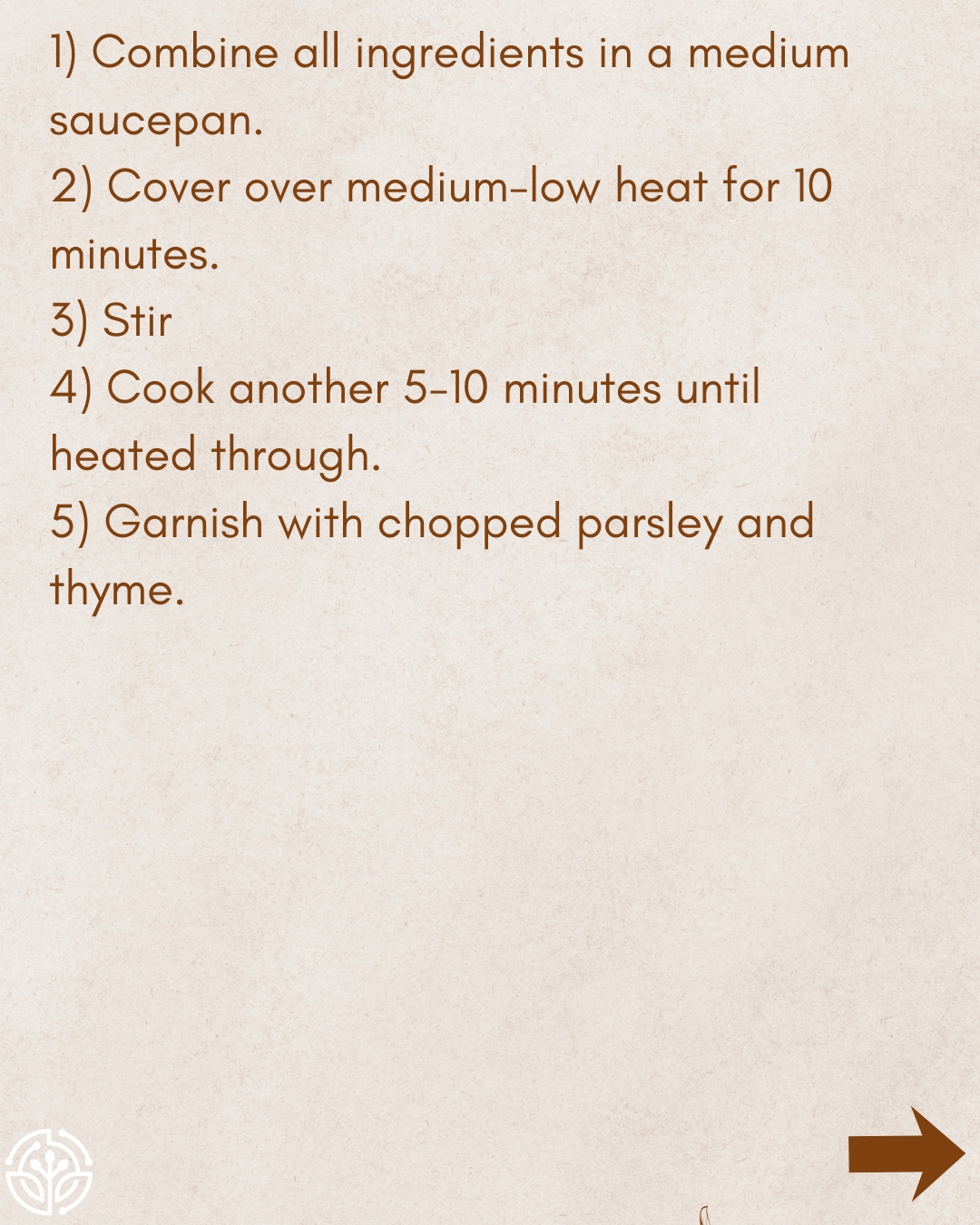 1) Combine all ingredients in a medium saucepan.
2) Cover over medium-low heat for 10 minutes.
3) Stir
4) Cook another 5-10 minutes until heated through.
5) Garnish with chopped parsley and thyme.